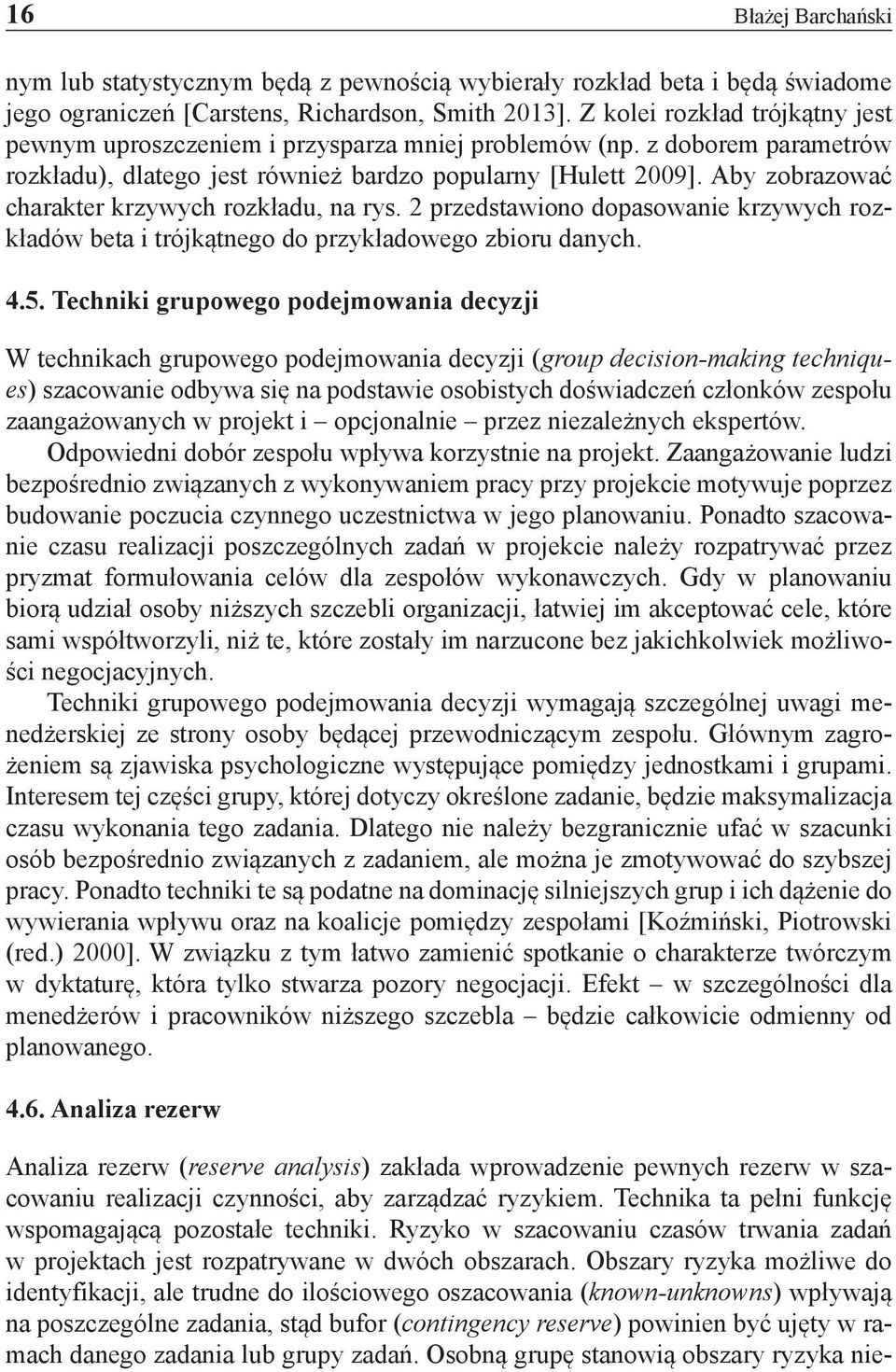 16 Błażej Barchański

nym lub statystycznym będą z pewnością wybierały rozkład beta i będą świadome jego ograniczeń [Carstens, Richardson, Smith 2013]. Z kolei rozkład trójkątny jest pewnym uproszczeniem i przysparza mniej problemów (np. z doborem parametrów rozkładu), dlatego jest również bardzo popularny [Hulett 2009]. Aby zobrazować charakter krzywych rozkładu, na rys. 2 przedstawiono dopasowanie krzywych rozkładów beta i trójkątnego do przykładowego zbioru danych.

4.5. Techniki grupowego podejmowania decyzji

W technikach grupowego podejmowania decyzji (group decision-making techniques) szacowanie odbywa się na podstawie osobistych doświadczeń członków zespołu zaangażowanych w projekt i – opcjonalnie – przez niezależnych ekspertów.
Odpowiedni dobór zespołu wpływa korzystnie na projekt. Zaangażowanie ludzi bezpośrednio związanych z wykonywaniem pracy przy projekcie motywuje poprzez budowanie poczucia czynnego uczestnictwa w jego planowaniu. Ponadto szacowanie czasu realizacji poszczególnych zadań w projekcie należy rozpatrywać przez pryzmat formułowania celów dla zespołów wykonawczych. Gdy w planowaniu biorą udział osoby niższych szczebli organizacji, łatwiej im akceptować cele, które sami współtworzyli, niż te, które zostały im narzucone bez jakichkolwiek możliwości negocjacyjnych.
Techniki grupowego podejmowania decyzji wymagają szczególnej uwagi menedżerskiej ze strony osoby będącej przewodniczącym zespołu. Głównym zagrożeniem są zjawiska psychologiczne występujące pomiędzy jednostkami i grupami. Interesem tej części grupy, której dotyczy określone zadanie, będzie maksymalizacja czasu wykonania tego zadania. Dlatego nie należy bezgranicznie ufać w szacunki osób bezpośrednio związanych z zadaniem, ale można je zmotywować do szybszej pracy. Ponadto techniki te są podatne na dominację silniejszych grup i ich dążenie do wywierania wpływu oraz na koalicje pomiędzy zespołami [Koźmiński, Piotrowski (red.) 2000]. W związku z tym łatwo zamienić spotkanie o charakterze twórczym w dyktaturę, która tylko stwarza pozory negocjacji. Efekt – w szczególności dla menedżerów i pracowników niższego szczebla – będzie całkowicie odmienny od planowanego.

4.6. Analiza rezerw

Analiza rezerw (reserve analysis) zakłada wprowadzenie pewnych rezerw w szacowaniu realizacji czynności, aby zarządzać ryzykiem. Technika ta pełni funkcję wspomagającą pozostałe techniki. Ryzyko w szacowaniu czasów trwania zadań w projektach jest rozpatrywane w dwóch obszarach. Obszary ryzyka możliwe do identyfikacji, ale trudne do ilościowego oszacowania (known-unknowns) wpływają na poszczególne zadania, stąd bufor (contingency reserve) powinien być ujęty w ramach danego zadania lub grupy zadań. Osobną grupę stanowią obszary ryzyka nie-